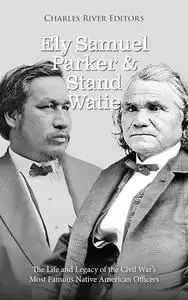 Charles River Editors

Ely Samuel Parker & Stand Watie

The Life and Legacy of the Civil War's Most Famous Native American Officers